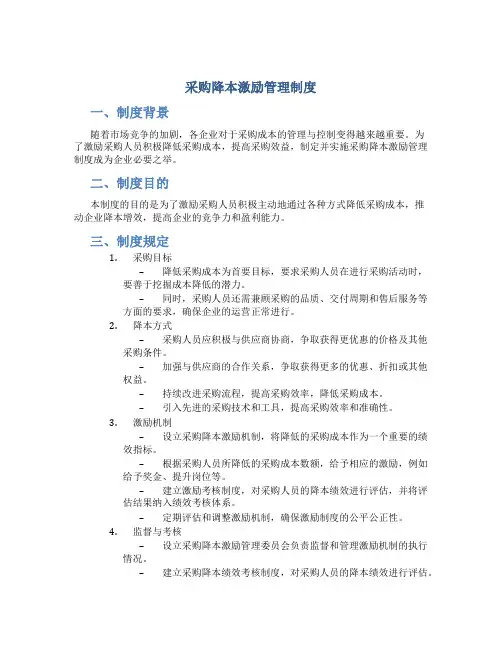 采购降本激励管理制度

一、制度背景

随着市场竞争的加剧，各企业对于采购成本的管理与控制变得越来越重要。为了激励采购人员积极降低采购成本，提高采购效益，制定并实施采购降本激励管理制度成为企业必要之举。

二、制度目的

本制度的目的是为了激励采购人员积极主动地通过各种方式降低采购成本，推动企业降本增效，提高企业的竞争力和盈利能力。

三、制度规定

1. 采购目标

– 降低采购成本为首要目标，要求采购人员在进行采购活动时，要善于挖掘成本降低的潜力。

– 同时，采购人员还需兼顾采购的品质、交付周期和售后服务等方面的要求，确保企业的运营正常进行。

2. 降本方式

– 采购人员应积极与供应商协商，争取获得更优惠的价格及其他采购条件。

– 加强与供应商的合作关系，争取获得更多的优惠、折扣或其他权益。

– 持续改进采购流程，提高采购效率，降低采购成本。

– 引入先进的采购技术和工具，提高采购效率和准确性。

3. 激励机制

– 设立采购降本激励机制，将降低的采购成本作为一个重要的绩效指标。

– 根据采购人员所降低的采购成本数额，给予相应的激励，例如给予奖金、提升岗位等。

– 建立激励考核制度，对采购人员的降本绩效进行评估，并将评估结果纳入绩效考核体系。

– 定期评估和调整激励机制，确保激励制度的公平公正性。

4. 监督与考核

– 设立采购降本激励管理委员会负责监督和管理激励机制的执行情况。

– 建立采购降本绩效考核制度，对采购人员的降本绩效进行评估。